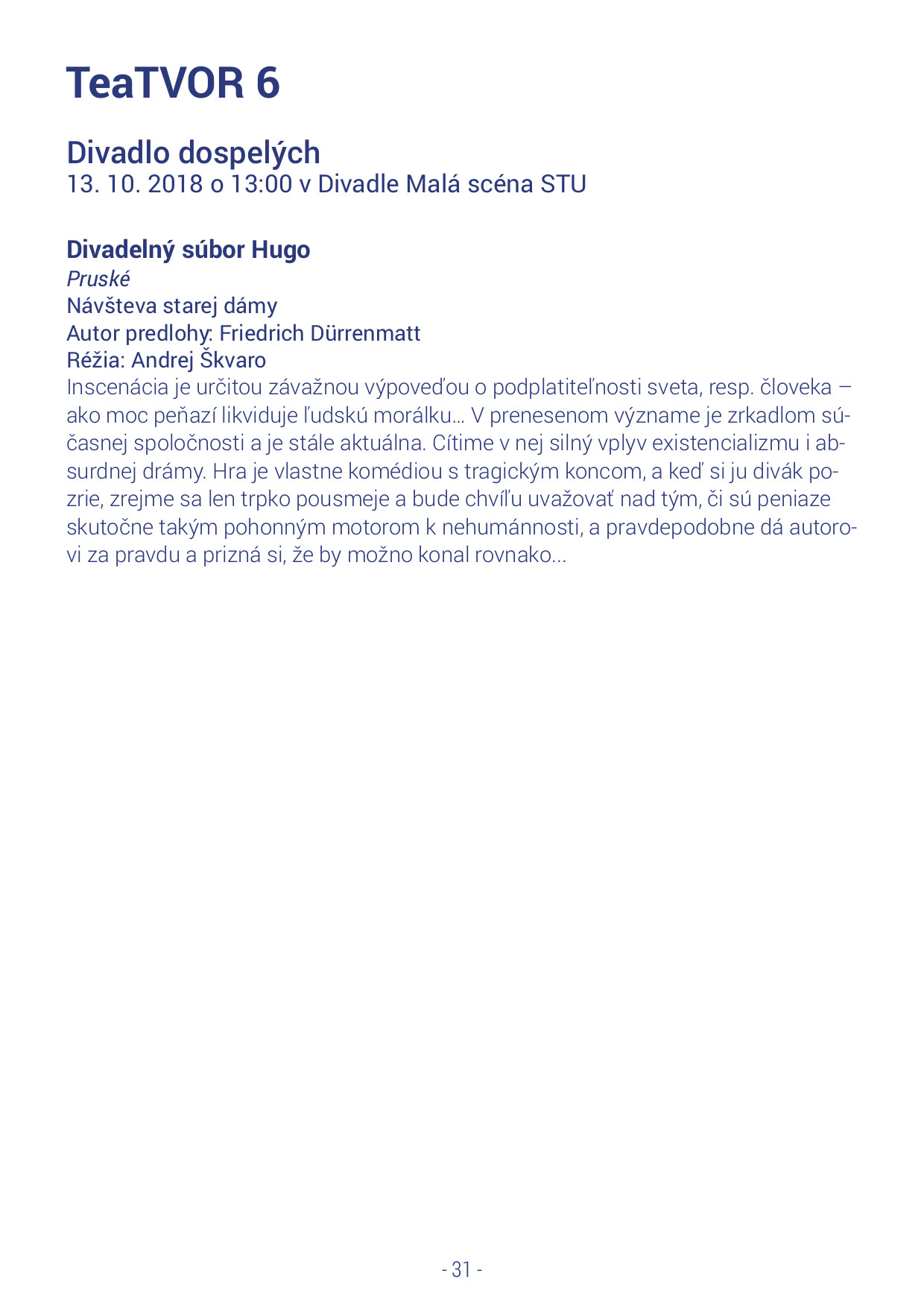 TeaTVOR 6

Divadlo dospelých
13. 10. 2018 o 13:00 v Divadle Malá scéna STU

Divadelný súbor Hugo
Pruské
Návšteva starej dámy
Autor predlohy: Friedrich Dürrenmatt
Réžia: Andrej Škvaro
Inscenácia je určitou závažnou výpoveďou o podplatiteľnosti sveta, resp. človeka – ako moc peňazí likviduje ľudskú morálku... V prenesenom význame je zrkadlom súčasnej spoločnosti a je stále aktuálna. Cítime v nej silný vplyv existencializmu i absurdnej drámy. Hra je vlastne komédiou s tragickým koncom, a keď si ju divák pozrie, zrejme sa len trpko pousmeje a bude chvíľu uvažovať nad tým, či sú peniaze skutočne takým pohonným motorom k nehumánnosti, a pravdepodobne dá autorovi za pravdu a prizná si, že by možno konal rovnako...

- 31 -